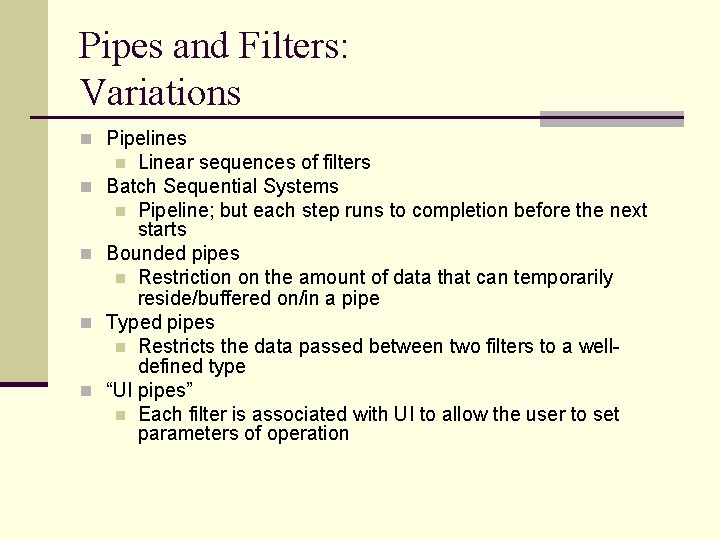 Pipes and Filters: Variations

• Pipelines
• Linear sequences of filters
• Batch Sequential Systems
• Pipeline; but each step runs to completion before the next starts
• Bounded pipes
• Restriction on the amount of data that can temporarily reside/buffered on/in a pipe
• Typed pipes
• Restricts the data passed between two filters to a well-defined type
• "UI pipes"
• Each filter is associated with UI to allow the user to set parameters of operation